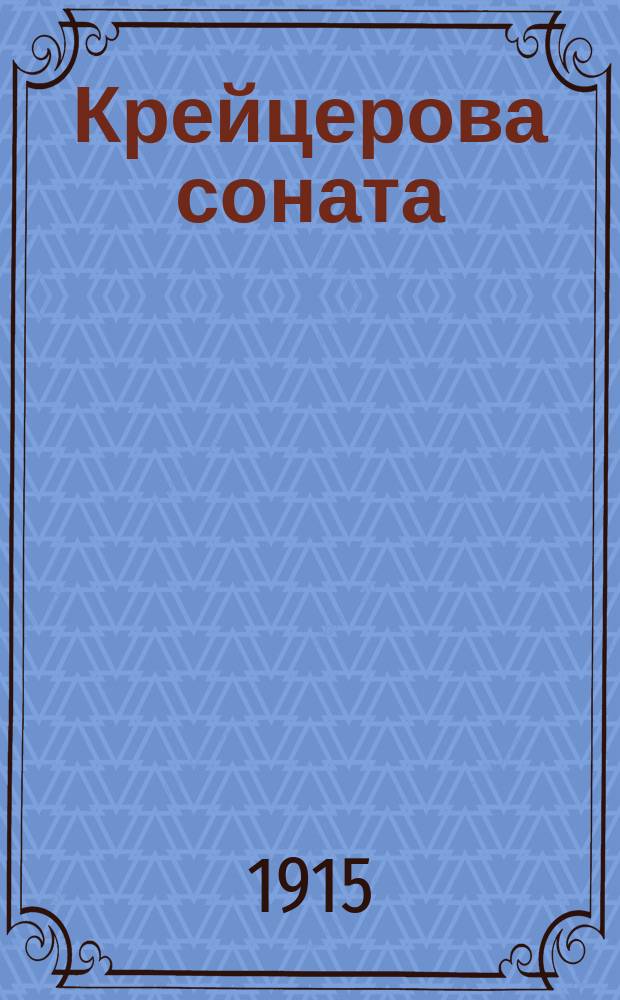 Крейцерова соната

1915